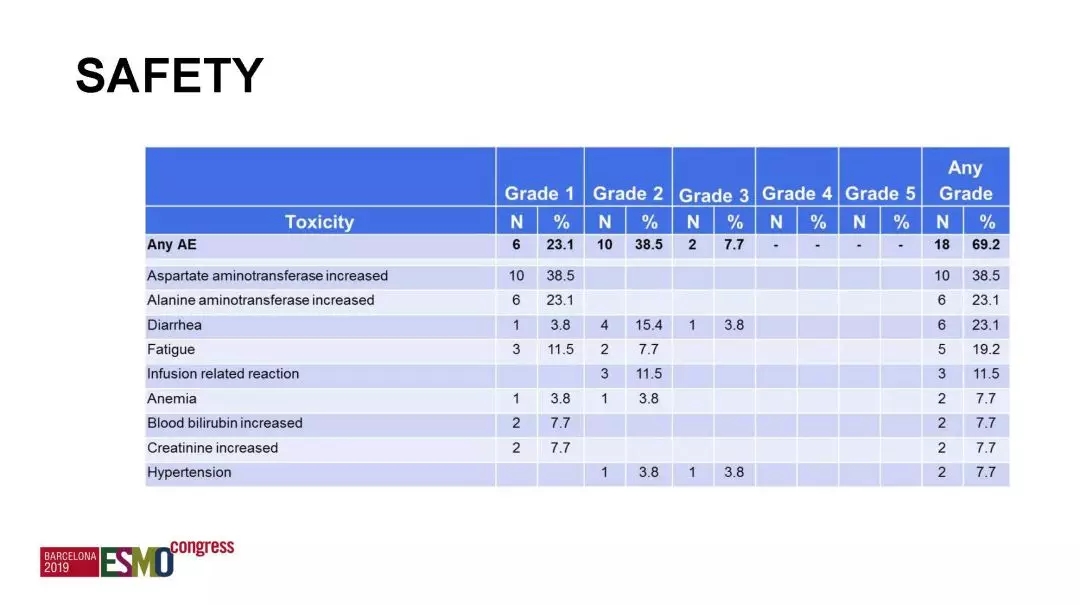 SAFETY

| Toxicity | Grade 1 N | Grade 1 % | Grade 2 N | Grade 2 % | Grade 3 N | Grade 3 % | Grade 4 N | Grade 4 % | Grade 5 N | Grade 5 % | Any Grade N | Any Grade % |
|---|---|---|---|---|---|---|---|---|---|---|---|---|
| Any AE | 6 | 23.1 | 10 | 38.5 | 2 | 7.7 | - | - | - | - | 18 | 69.2 |
| Aspartate aminotransferase increased | 10 | 38.5 | | | | | | | | | 10 | 38.5 |
| Alanine aminotransferase increased | 6 | 23.1 | | | | | | | | | 6 | 23.1 |
| Diarrhea | 1 | 3.8 | 4 | 15.4 | 1 | 3.8 | | | | | 6 | 23.1 |
| Fatigue | 3 | 11.5 | 2 | 7.7 | | | | | | | 5 | 19.2 |
| Infusion related reaction | | | 3 | 11.5 | | | | | | | 3 | 11.5 |
| Anemia | 1 | 3.8 | 1 | 3.8 | | | | | | | 2 | 7.7 |
| Blood bilirubin increased | 2 | 7.7 | | | | | | | | | 2 | 7.7 |
| Creatinine increased | 2 | 7.7 | | | | | | | | | 2 | 7.7 |
| Hypertension | | | 1 | 3.8 | 1 | 3.8 | | | | | 2 | 7.7 |

BARCELONA 2019 ESMO congress